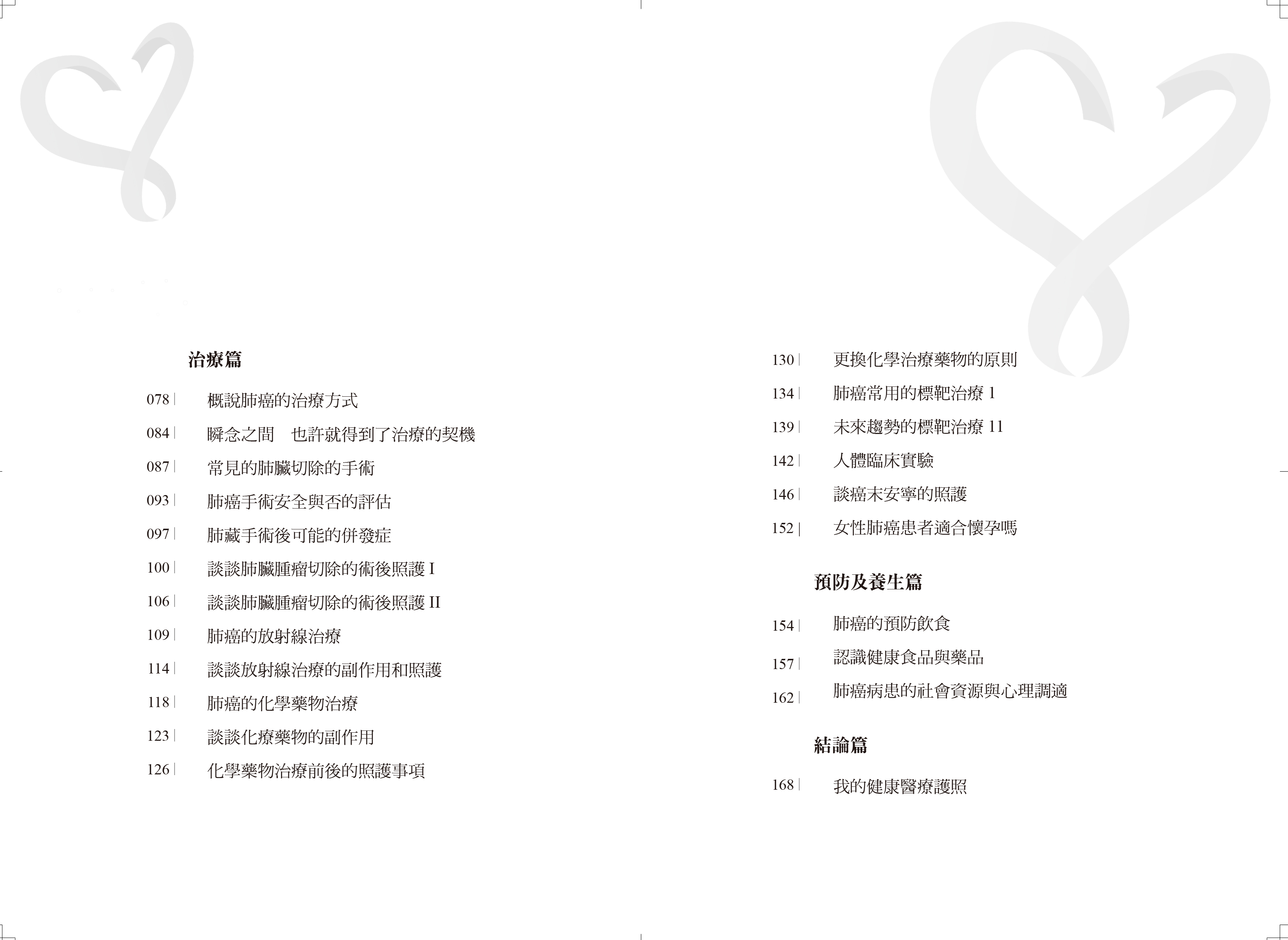 治療篇

078 | 概說肺癌的治療方式

084 | 瞬念之間 也許就得到了治療的契機

087 | 常見的肺臟切除的手術

093 | 肺癌手術安全與否的評估

097 | 肺藏手術後可能的併發症

100 | 談談肺臟腫瘤切除的術後照護 I

106 | 談談肺臟腫瘤切除的術後照護 II

109 | 肺癌的放射線治療

114 | 談談放射線治療的副作用和照護

118 | 肺癌的化學藥物治療

123 | 談談化療藥物的副作用

126 | 化學藥物治療前後的照護事項

130 | 更換化學治療藥物的原則

134 | 肺癌常用的標靶治療 1

139 | 未來趨勢的標靶治療 11

142 | 人體臨床實驗

146 | 談癌末安寧的照護

152 | 女性肺癌患者適合懷孕嗎

預防及養生篇

154 | 肺癌的預防飲食

157 | 認識健康食品與藥品

162 | 肺癌病患的社會資源與心理調適

結論篇

168 | 我的健康醫療護照